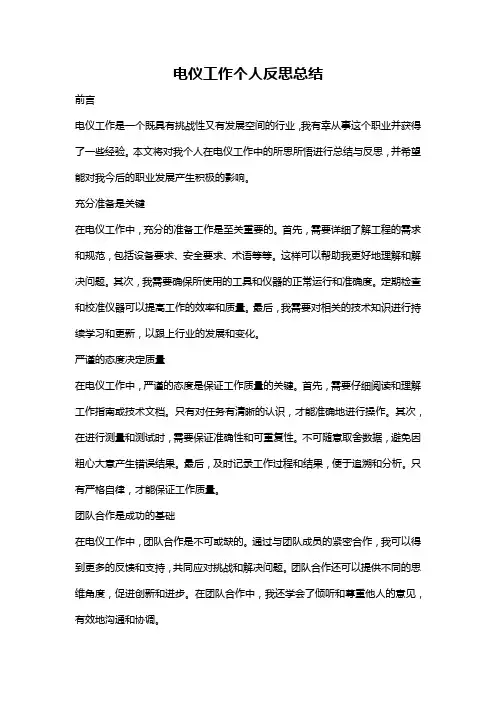 电仪工作个人反思总结

前言

电仪工作是一个既具有挑战性又有发展空间的行业，我有幸从事这个职业并获得了一些经验。本文将对我个人在电仪工作中的所思所悟进行总结与反思，并希望能对我今后的职业发展产生积极的影响。

充分准备是关键

在电仪工作中，充分的准备工作是至关重要的。首先，需要详细了解工程的需求和规范，包括设备要求、安全要求、术语等等。这样可以帮助我更好地理解和解决问题。其次，我需要确保所使用的工具和仪器的正常运行和准确度。定期检查和校准仪器可以提高工作的效率和质量。最后，我需要对相关的技术知识进行持续学习和更新，以跟上行业的发展和变化。

严谨的态度决定质量

在电仪工作中，严谨的态度是保证工作质量的关键。首先，需要仔细阅读和理解工作指南或技术文档。只有对任务有清晰的认识，才能准确地进行操作。其次，在进行测量和测试时，需要保证准确性和可重复性。不可随意取舍数据，避免因粗心大意产生错误结果。最后，及时记录工作过程和结果，便于追溯和分析。只有严格自律，才能保证工作质量。

团队合作是成功的基础

在电仪工作中，团队合作是不可或缺的。通过与团队成员的紧密合作，我可以得到更多的反馈和支持，共同应对挑战和解决问题。团队合作还可以提供不同的思维角度，促进创新和进步。在团队合作中，我还学会了倾听和尊重他人的意见，有效地沟通和协调。